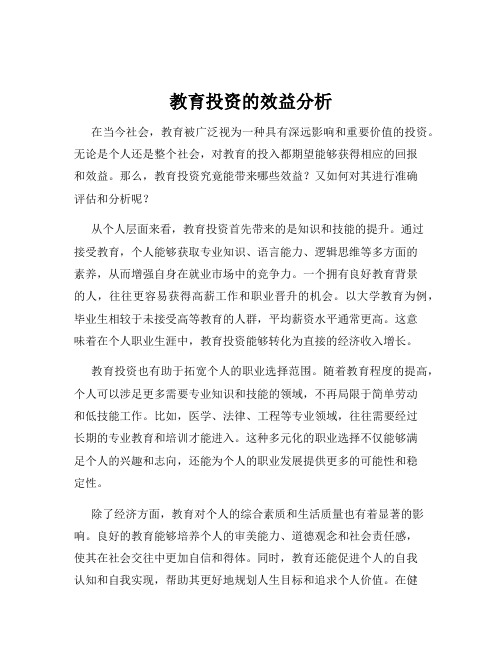 教育投资的效益分析

在当今社会，教育被广泛视为一种具有深远影响和重要价值的投资。无论是个人还是整个社会，对教育的投入都期望能够获得相应的回报和效益。那么，教育投资究竟能带来哪些效益？又如何对其进行准确评估和分析呢？

从个人层面来看，教育投资首先带来的是知识和技能的提升。通过接受教育，个人能够获取专业知识、语言能力、逻辑思维等多方面的素养，从而增强自身在就业市场中的竞争力。一个拥有良好教育背景的人，往往更容易获得高薪工作和职业晋升的机会。以大学教育为例，毕业生相较于未接受高等教育的人群，平均薪资水平通常更高。这意味着在个人职业生涯中，教育投资能够转化为直接的经济收入增长。

教育投资也有助于拓宽个人的职业选择范围。随着教育程度的提高，个人可以涉足更多需要专业知识和技能的领域，不再局限于简单劳动和低技能工作。比如，医学、法律、工程等专业领域，往往需要经过长期的专业教育和培训才能进入。这种多元化的职业选择不仅能够满足个人的兴趣和志向，还能为个人的职业发展提供更多的可能性和稳定性。

除了经济方面，教育对个人的综合素质和生活质量也有着显著的影响。良好的教育能够培养个人的审美能力、道德观念和社会责任感，使其在社会交往中更加自信和得体。同时，教育还能促进个人的自我认知和自我实现，帮助其更好地规划人生目标和追求个人价值。在健